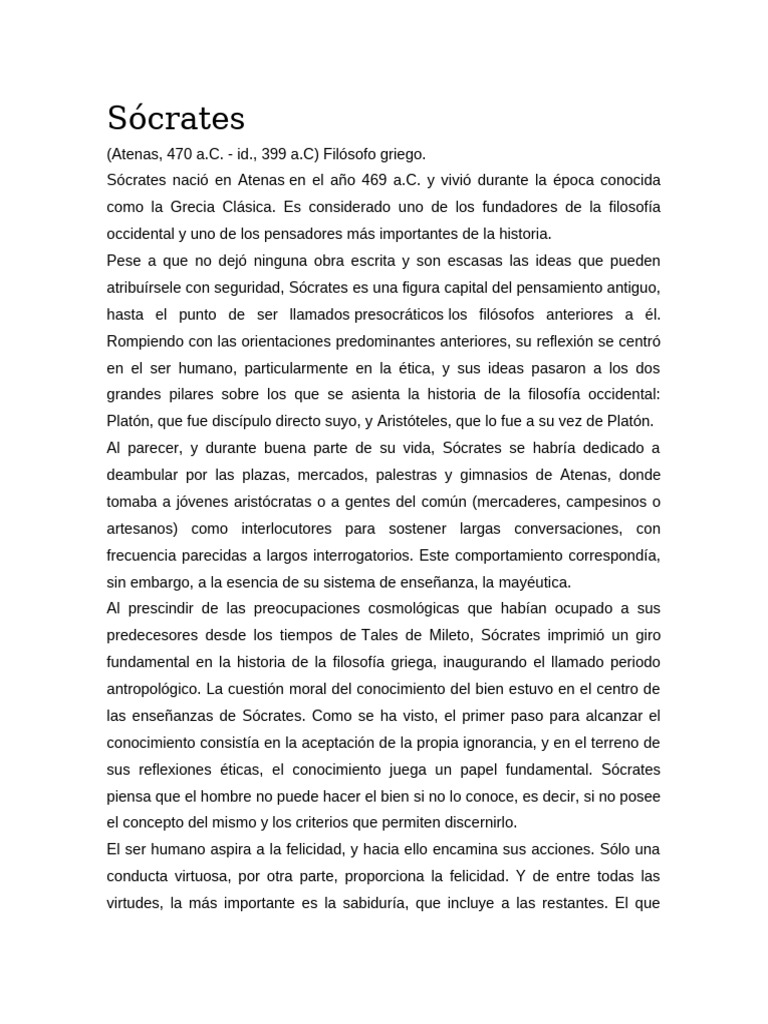 Sócrates

(Atenas, 470 a.C. - id., 399 a.C) Filósofo griego.

Sócrates nació en Atenas en el año 469 a.C. y vivió durante la época conocida como la Grecia Clásica. Es considerado uno de los fundadores de la filosofía occidental y uno de los pensadores más importantes de la historia.

Pese a que no dejó ninguna obra escrita y son escasas las ideas que pueden atribuírsele con seguridad, Sócrates es una figura capital del pensamiento antiguo, hasta el punto de ser llamados presocráticos los filósofos anteriores a él. Rompiendo con las orientaciones predominantes anteriores, su reflexión se centró en el ser humano, particularmente en la ética, y sus ideas pasaron a los dos grandes pilares sobre los que se asienta la historia de la filosofía occidental: Platón, que fue discípulo directo suyo, y Aristóteles, que lo fue a su vez de Platón.

Al parecer, y durante buena parte de su vida, Sócrates se habría dedicado a deambular por las plazas, mercados, palestras y gimnasios de Atenas, donde tomaba a jóvenes aristócratas o a gentes del común (mercaderes, campesinos o artesanos) como interlocutores para sostener largas conversaciones, con frecuencia parecidas a largos interrogatorios. Este comportamiento correspondía, sin embargo, a la esencia de su sistema de enseñanza, la mayéutica.

Al prescindir de las preocupaciones cosmológicas que habían ocupado a sus predecesores desde los tiempos de Tales de Mileto, Sócrates imprimió un giro fundamental en la historia de la filosofía griega, inaugurando el llamado periodo antropológico. La cuestión moral del conocimiento del bien estuvo en el centro de las enseñanzas de Sócrates. Como se ha visto, el primer paso para alcanzar el conocimiento consistía en la aceptación de la propia ignorancia, y en el terreno de sus reflexiones éticas, el conocimiento juega un papel fundamental. Sócrates piensa que el hombre no puede hacer el bien si no lo conoce, es decir, si no posee el concepto del mismo y los criterios que permiten discernirlo.

El ser humano aspira a la felicidad, y hacia ello encamina sus acciones. Sólo una conducta virtuosa, por otra parte, proporciona la felicidad. Y de entre todas las virtudes, la más importante es la sabiduría, que incluye a las restantes. El que